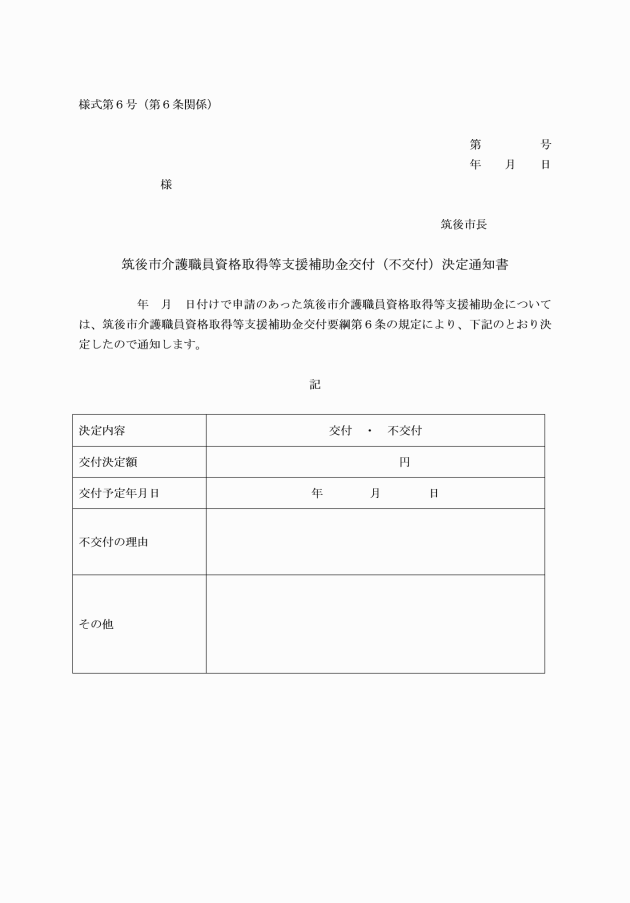 様式第６号（第６条関係）

第　　　号
年　月　日

様

筑後市長

筑後市介護職員資格取得等支援補助金交付（不交付）決定通知書

年　月　日付けで申請のあった筑後市介護職員資格取得等支援補助金については、筑後市介護職員資格取得等支援補助金交付要綱第６条の規定により、下記のとおり決定したので通知します。

記

| 決定内容 | 交付　・　不交付 |
|---|---|
| 交付決定額 | 円 |
| 交付予定年月日 | 年　　月　　日 |
| 不交付の理由 | |
| その他 | |